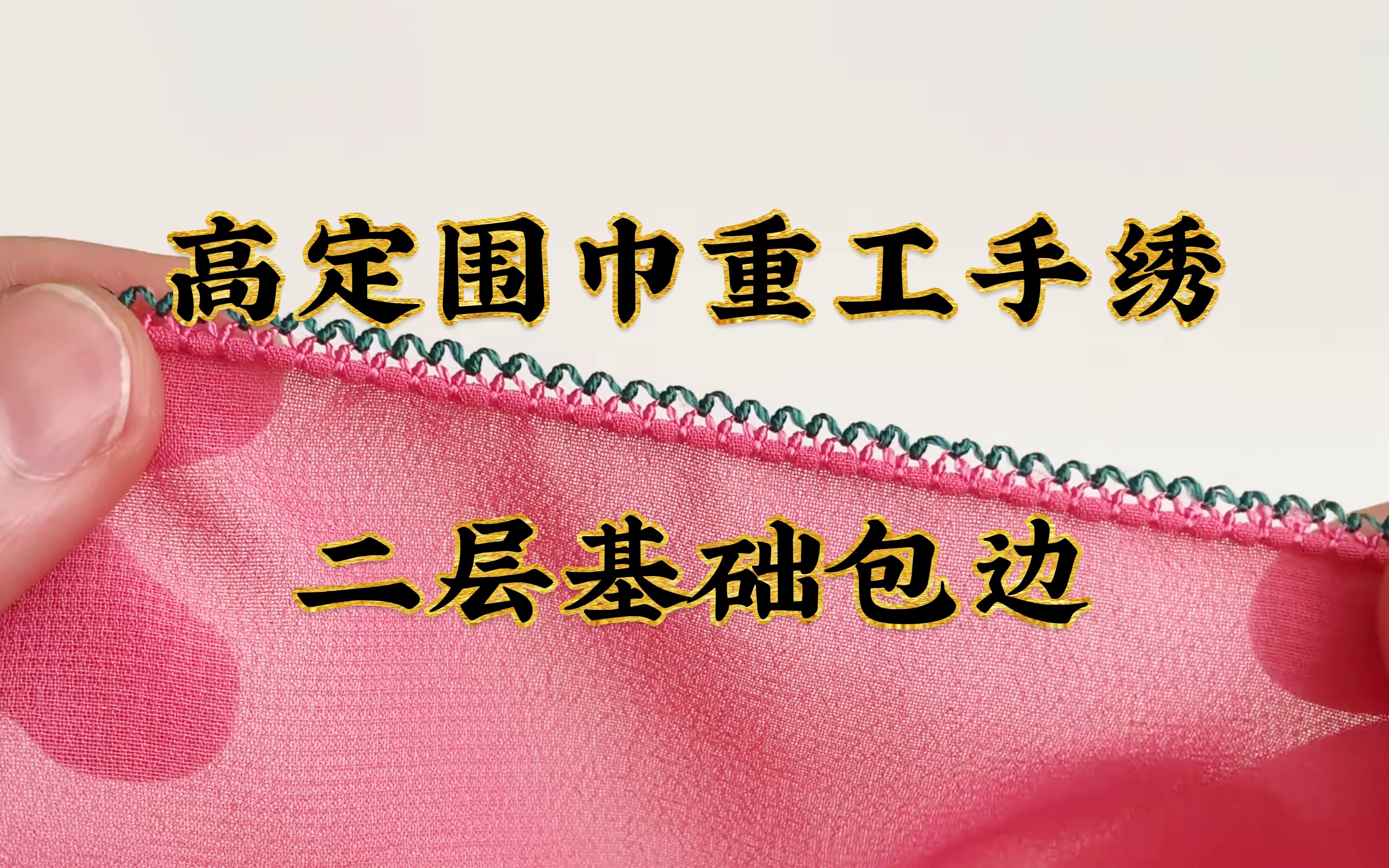 高定围巾重工手绣

二层基础包边